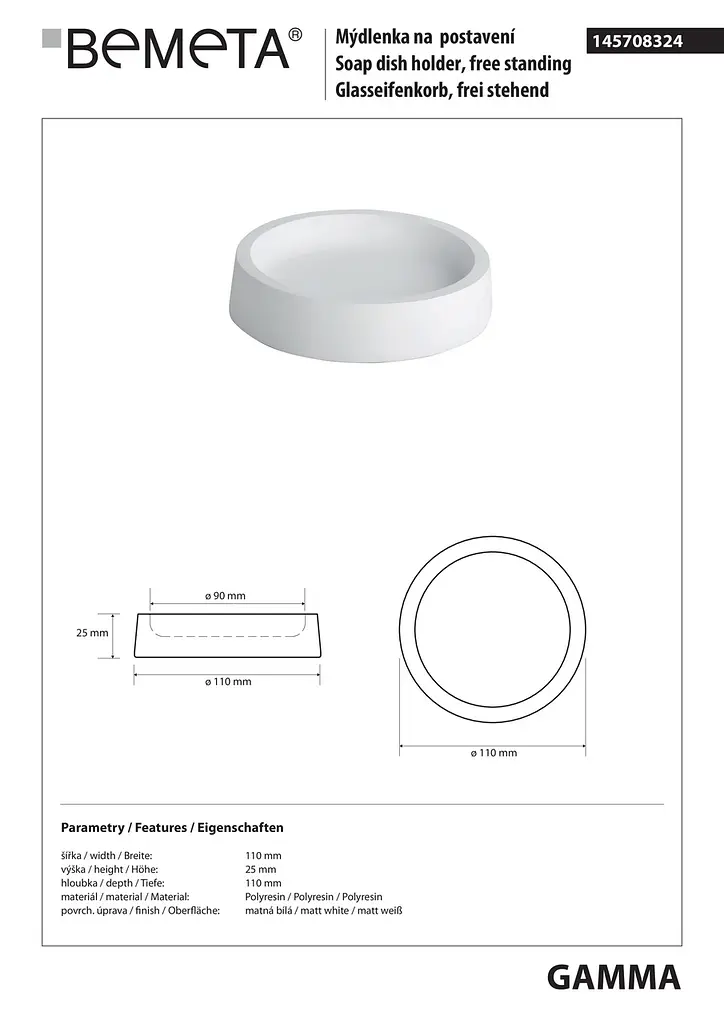 BEMETA®

Mýdlenka na postavení
Soap dish holder, free standing
Glasseifenkorb, frei stehend

145708324

ø 90 mm

25 mm

ø 110 mm

ø 110 mm

Parametry / Features / Eigenschaften

šířka / width / Breite: 110 mm
výška / height / Höhe: 25 mm
hloubka / depth / Tiefe: 110 mm
materiál / material / Material: Polyresin / Polyresin / Polyresin
povrch. úprava / finish / Oberfläche: matná bílá / matt white / matt weiß

GAMMA